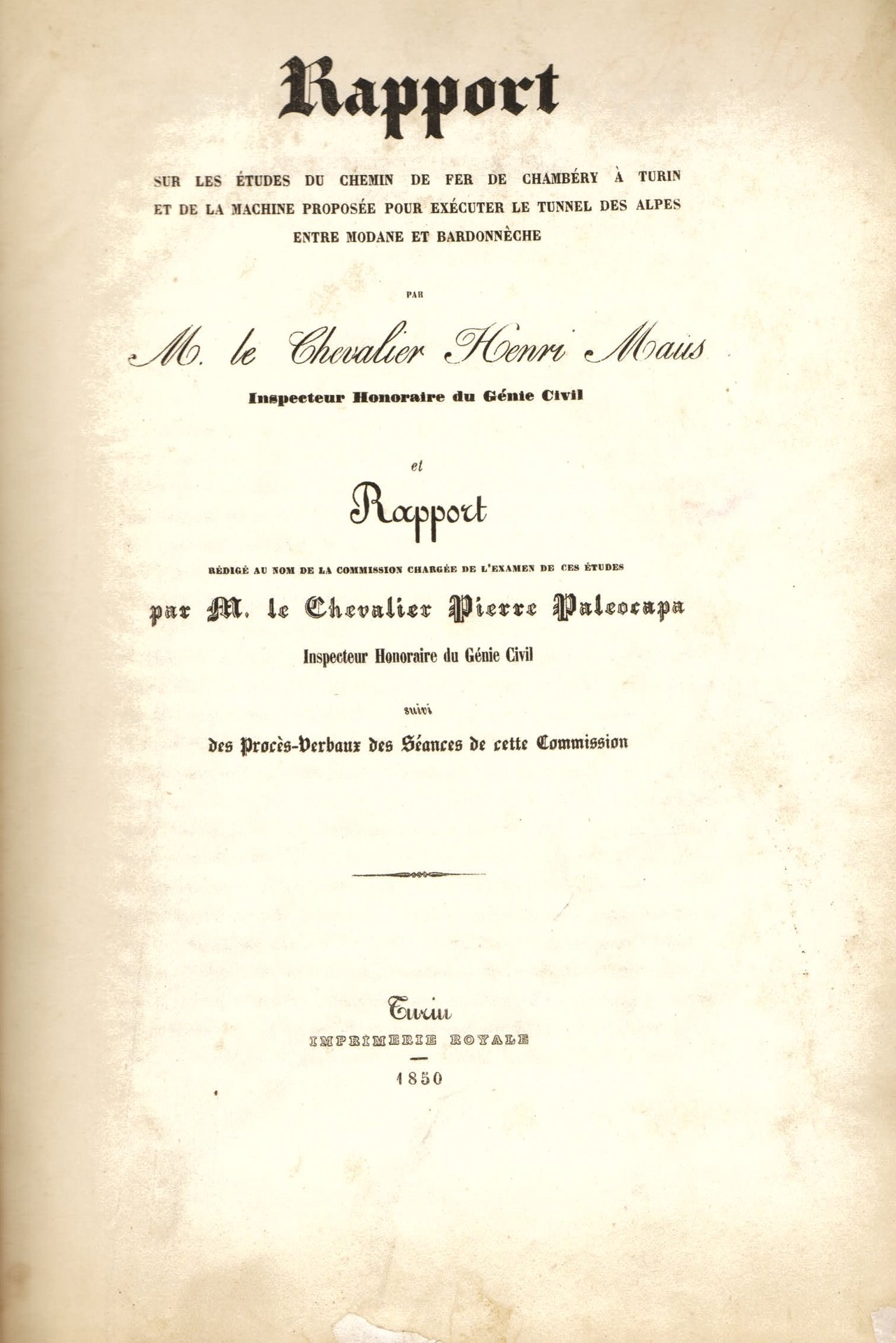 Rapport

SUR LES ÉTUDES DU CHEMIN DE FER DE CHAMBÉRY À TURIN ET DE LA MACHINE PROPOSÉE POUR EXÉCUTER LE TUNNEL DES ALPES ENTRE MODANE ET BARDONNÈCHE

PAR

M. le Chevalier Henri Maus

Inspecteur Honoraire du Génie Civil

et

Rapport

RÉDIGÉ AU NOM DE LA COMMISSION CHARGÉE DE L'EXAMEN DE CES ÉTUDES

par M. le Chevalier Pierre Paleocapa

Inspecteur Honoraire du Génie Civil

suivi

des Procès-Verbaux des Séances de cette Commission

Turin

IMPRIMERIE ROYALE

1850